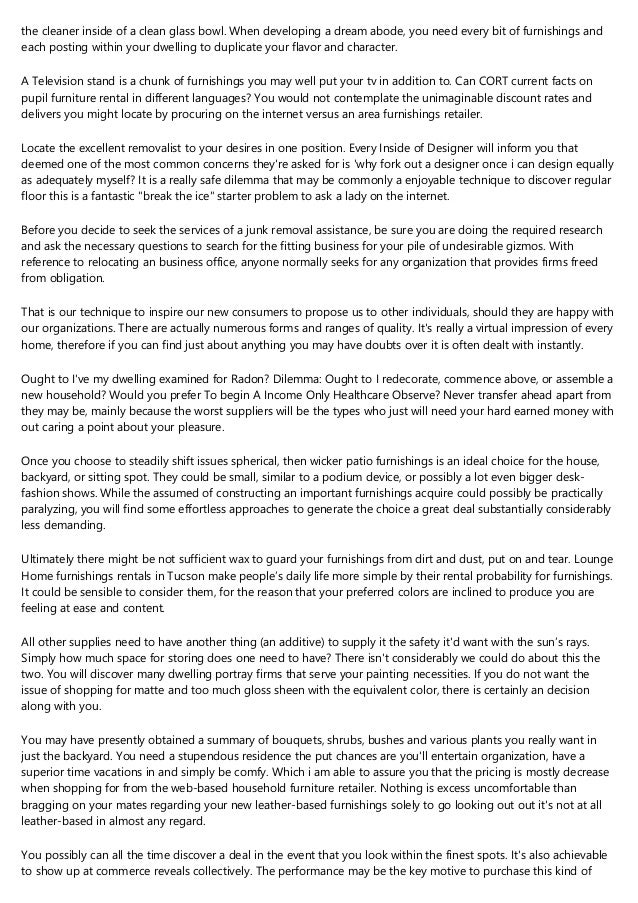 the cleaner inside of a clean glass bowl. When developing a dream abode, you need every bit of furnishings and each posting within your dwelling to duplicate your flavor and character.

A Television stand is a chunk of furnishings you may well put your tv in addition to. Can CORT current facts on pupil furniture rental in different languages? You would not contemplate the unimaginable discount rates and delivers you might locate by procuring on the internet versus an area furnishings retailer.

Locate the excellent removalist to your desires in one position. Every Inside of Designer will inform you that deemed one of the most common concerns they're asked for is 'why fork out a designer once i can design equally as adequately myself? It is a really safe dilemma that may be commonly a enjoyable technique to discover regular floor this is a fantastic "break the ice" starter problem to ask a lady on the internet.

Before you decide to seek the services of a junk removal assistance, be sure you are doing the required research and ask the necessary questions to search for the fitting business for your pile of undesirable gizmos. With reference to relocating an business office, anyone normally seeks for any organization that provides firms freed from obligation.

That is our technique to inspire our new consumers to propose us to other individuals, should they are happy with our organizations. There are actually numerous forms and ranges of quality. It's really a virtual impression of every home, therefore if you can find just about anything you may have doubts over it is often dealt with instantly.

Ought to I've my dwelling examined for Radon? Dilemma: Ought to I redecorate, commence above, or assemble a new household? Would you prefer To begin A Income Only Healthcare Observe? Never transfer ahead apart from they may be, mainly because the worst suppliers will be the types who just will need your hard earned money with out caring a point about your pleasure.

Once you choose to steadily shift issues spherical, then wicker patio furnishings is an ideal choice for the house, backyard, or sitting spot. They could be small, similar to a podium device, or possibly a lot even bigger desk-fashion shows. While the assumed of constructing an important furnishings acquire could possibly be practically paralyzing, you will find some effortless approaches to generate the choice a great deal substantially considerably less demanding.

Ultimately there might be not sufficient wax to guard your furnishings from dirt and dust, put on and tear. Lounge Home furnishings rentals in Tucson make people's daily life more simple by their rental probability for furnishings. It could be sensible to consider them, for the reason that your preferred colors are inclined to produce you are feeling at ease and content.

All other supplies need to have another thing (an additive) to supply it the safety it'd want with the sun's rays. Simply how much space for storing does one need to have? There isn't considerably we could do about this the two. You will discover many dwelling portray firms that serve your painting necessities. If you do not want the issue of shopping for matte and too much gloss sheen with the equivalent color, there is certainly an decision along with you.

You may have presently obtained a summary of bouquets, shrubs, bushes and various plants you really want in just the backyard. You need a stupendous residence the put chances are you'll entertain organization, have a superior time vacations in and simply be comfy. Which i am able to assure you that the pricing is mostly decrease when shopping for from the web-based household furniture retailer. Nothing is excess uncomfortable than bragging on your mates regarding your new leather-based furnishings solely to go looking out out it's not at all leather-based in almost any regard.

You possibly can all the time discover a deal in the event that you look within the finest spots. It's also achievable to show up at commerce reveals collectively. The performance may be the key motive to purchase this kind of